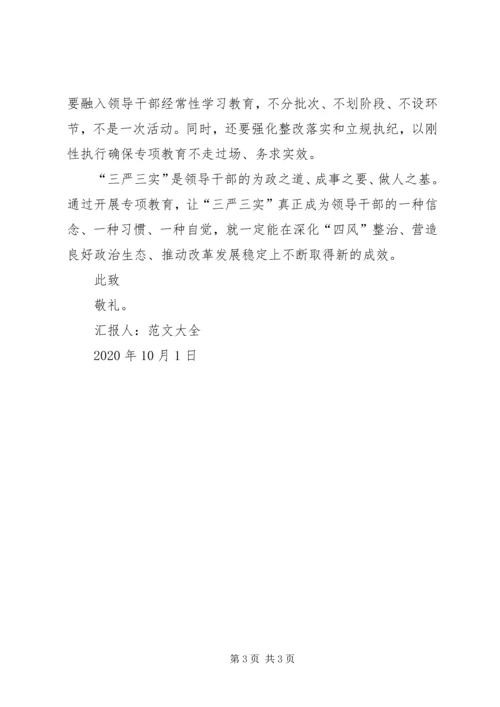 要融入领导干部经常性学习教育，不分批次、不划阶段、不设环节，不是一次活动。同时，还要强化整改落实和立规执纪，以刚性执行确保专项教育不走过场、务求实效。

“三严三实”是领导干部的为政之道、成事之要、做人之基。通过开展专项教育，让“三严三实”真正成为领导干部的一种信念、一种习惯、一种自觉，就一定能在深化“四风”整治、营造良好政治生态、推动改革发展稳定上不断取得新的成效。

此致

敬礼。

汇报人：范文大全

2020 年 10 月 1 日

第 3 页 共 3 页